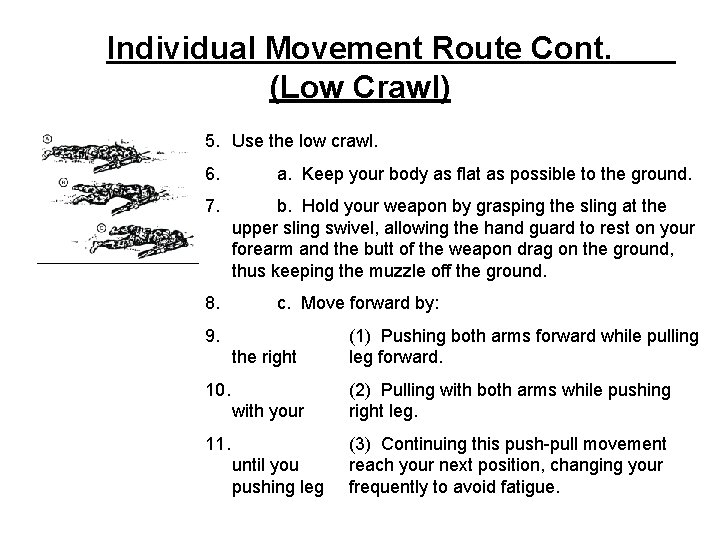 Individual Movement Route Cont.
(Low Crawl)

5. Use the low crawl.

6. a. Keep your body as flat as possible to the ground.

7. b. Hold your weapon by grasping the sling at the upper sling swivel, allowing the hand guard to rest on your forearm and the butt of the weapon drag on the ground, thus keeping the muzzle off the ground.

8. c. Move forward by:

9. (1) Pushing both arms forward while pulling the right leg forward.

10. (2) Pulling with both arms while pushing with your right leg.

11. (3) Continuing this push-pull movement until you reach your next position, changing your pushing leg frequently to avoid fatigue.